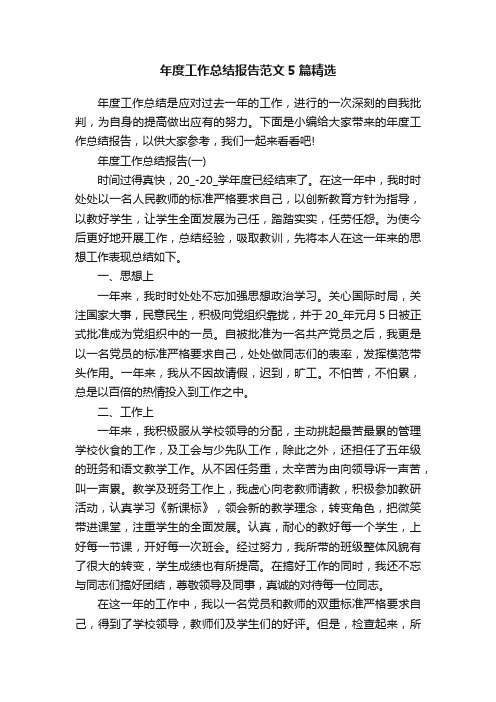 年度工作总结报告范文5篇精选

年度工作总结是应对过去一年的工作，进行的一次深刻的自我批判，为自身的提高做出应有的努力。下面是小编给大家带来的年度工作总结报告，以供大家参考，我们一起来看看吧!

年度工作总结报告(一)

时间过得真快，20_-20_学年度已经结束了。在这一年中，我时时处处以一名人民教师的标准严格要求自己，以创新教育方针为指导，以教好学生，让学生全面发展为己任，踏踏实实，任劳任怨。为使今后更好地开展工作，总结经验，吸取教训，先将本人在这一年来的思想工作表现总结如下。

一、思想上

一年来，我时时处处不忘加强思想政治学习。关心国际时局，关注国家大事，民意民生，积极向党组织靠拢，并于20_年元月5日被正式批准成为党组织中的一员。自被批准为一名共产党员之后，我更是以一名党员的标准严格要求自己，处处做同志们的表率，发挥模范带头作用。一年来，我从不因故请假，迟到，旷工。不怕苦，不怕累，总是以百倍的热情投入到工作之中。

二、工作上

一年来，我积极服从学校领导的分配，主动挑起最苦最累的管理学校伙食的工作，及工会与少先队工作，除此之外，还担任了五年级的班务和语文教学工作。从不因任务重，太辛苦为由向领导诉一声苦，叫一声累。教学及班务工作上，我虚心向老教师请教，积极参加教研活动，认真学习《新课标》，领会新的教学理念，转变角色，把微笑带进课堂，注重学生的全面发展。认真，耐心的教好每一个学生，上好每一节课，开好每一次班会。经过努力，我所带的班级整体风貌有了很大的转变，学生成绩也有所提高。在搞好工作的同时，我还不忘与同志们搞好团结，尊敬领导及同事，真诚的对待每一位同志。

在这一年的工作中，我以一名党员和教师的双重标准严格要求自己，得到了学校领导，教师们及学生们的好评。但是，检查起来，所